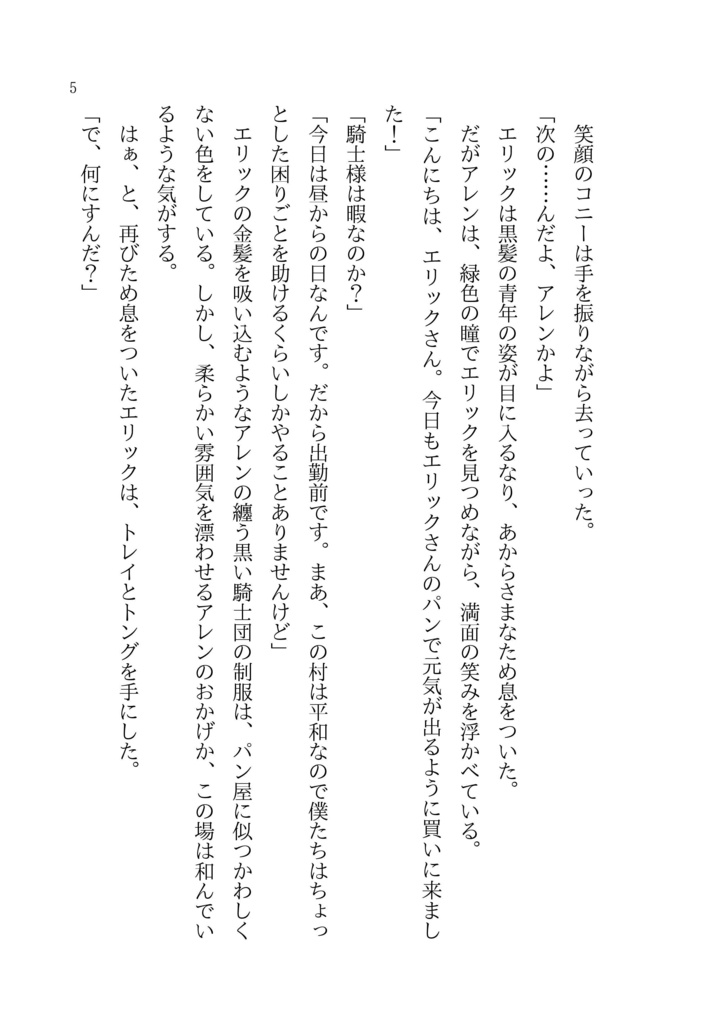 5

笑顔のコニーは手を振りながら去っていった。

「次の……んだよ、アレンかよ」

エリックは黒髪の青年の姿が目に入るなり、あからさまなため息をついた。

だがアレンは、緑色の瞳でエリックを見つめながら、満面の笑みを浮かべている。

「こんにちは、エリックさん。今日もエリックさんのパンで元気が出るように買いに来ました！」

「騎士様は暇なのか？」

「今日は昼からの日なんです。だから出勤前です。まあ、この村は平和なので僕たちはちょっとした困りごとを助けるくらいしかやることありませんけど」

エリックの金髪を吸い込むようなアレンの纏う黒い騎士団の制服は、パン屋に似つかわしくない色をしている。しかし、柔らかい雰囲気を漂わせるアレンのおかげか、この場は和んでいるような気がする。

はぁ、と、再びため息をついたエリックは、トレイとトングを手にした。

「で、何にすんだ？」